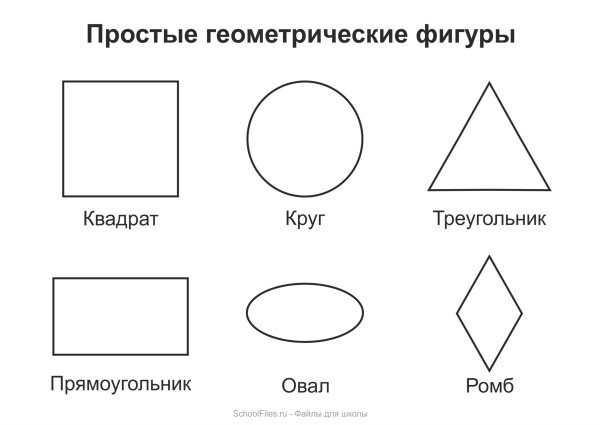 Простые геометрические фигуры

Квадрат

Круг

Треугольник

Прямоугольник

Овал

Ромб

SchoolFiles.ru - Файлы для школы